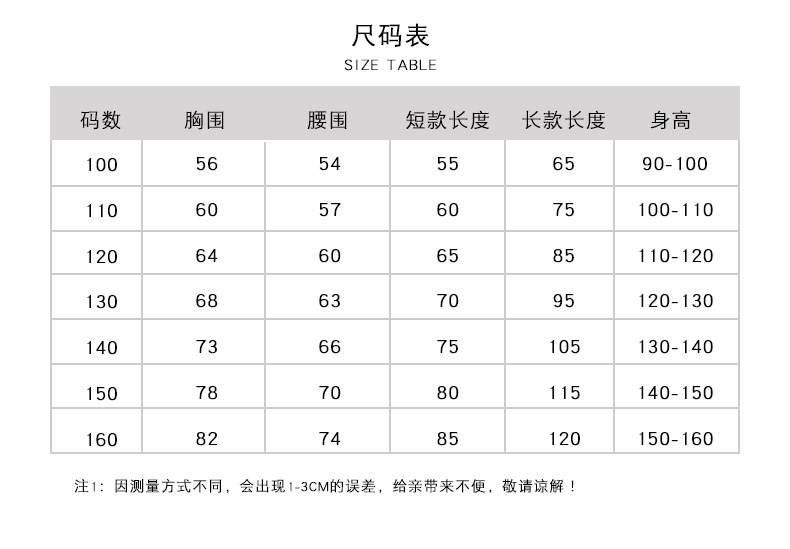 尺码表
SIZE TABLE

| 码数 | 胸围 | 腰围 | 短款长度 | 长款长度 | 身高 |
|---|---|---|---|---|---|
| 100 | 56 | 54 | 55 | 65 | 90-100 |
| 110 | 60 | 57 | 60 | 75 | 100-110 |
| 120 | 64 | 60 | 65 | 85 | 110-120 |
| 130 | 68 | 63 | 70 | 95 | 120-130 |
| 140 | 73 | 66 | 75 | 105 | 130-140 |
| 150 | 78 | 70 | 80 | 115 | 140-150 |
| 160 | 82 | 74 | 85 | 120 | 150-160 |

注1：因测量方式不同，会出现1-3CM的误差，给亲带来不便，敬请谅解！